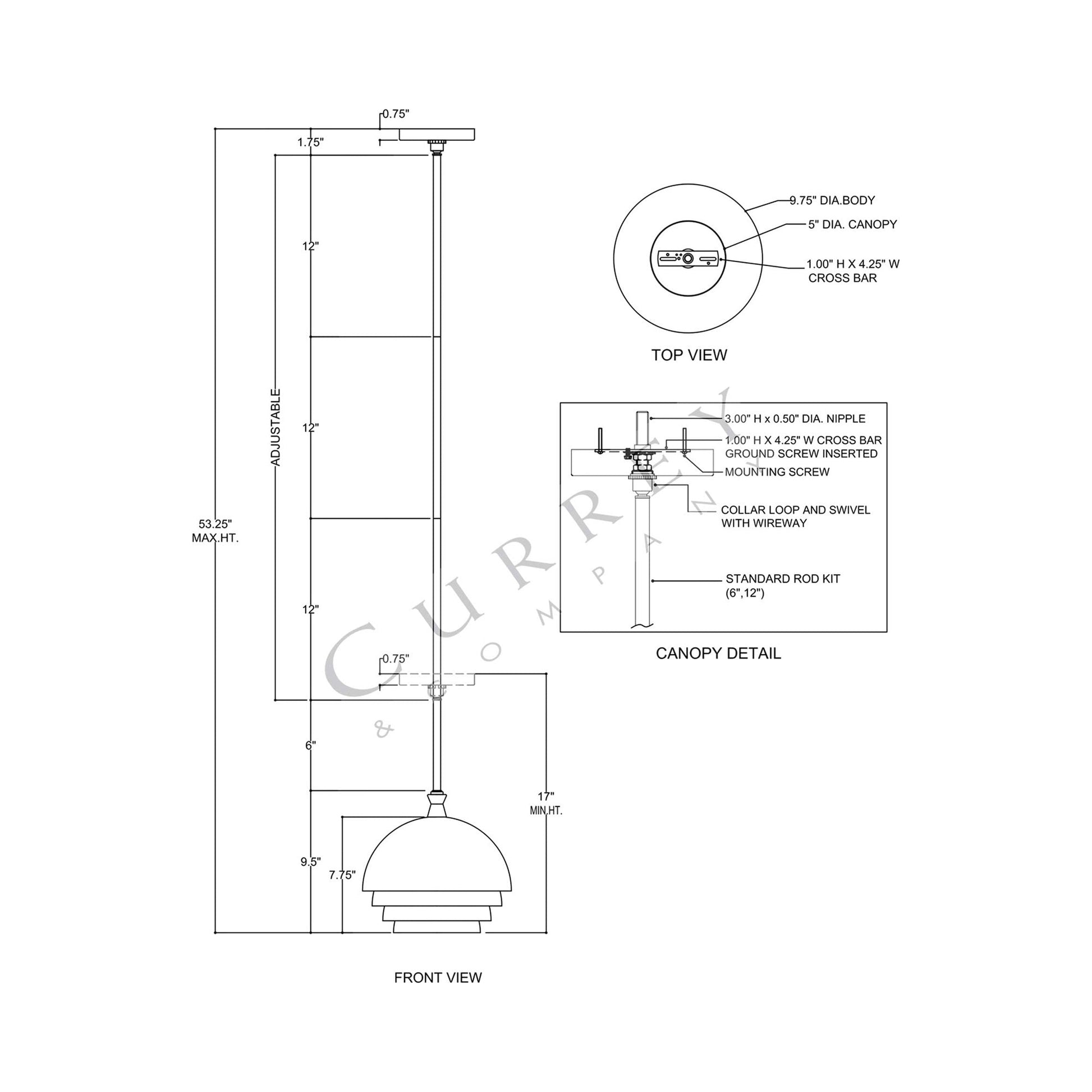 0.75"

1.75"

12"

12"

12"

ADJUSTABLE

53.25"
MAX.HT.

0.75"

6"

17"
MIN.HT.

9.5"

7.75"

FRONT VIEW

9.75" DIA.BODY

5" DIA. CANOPY

1.00" H X 4.25" W
CROSS BAR

TOP VIEW

3.00" H x 0.50" DIA. NIPPLE

1.00" H X 4.25" W CROSS BAR
GROUND SCREW INSERTED

MOUNTING SCREW

COLLAR LOOP AND SWIVEL
WITH WIREWAY

STANDARD ROD KIT
(6",12")

CANOPY DETAIL

CURREY
& COMPANY